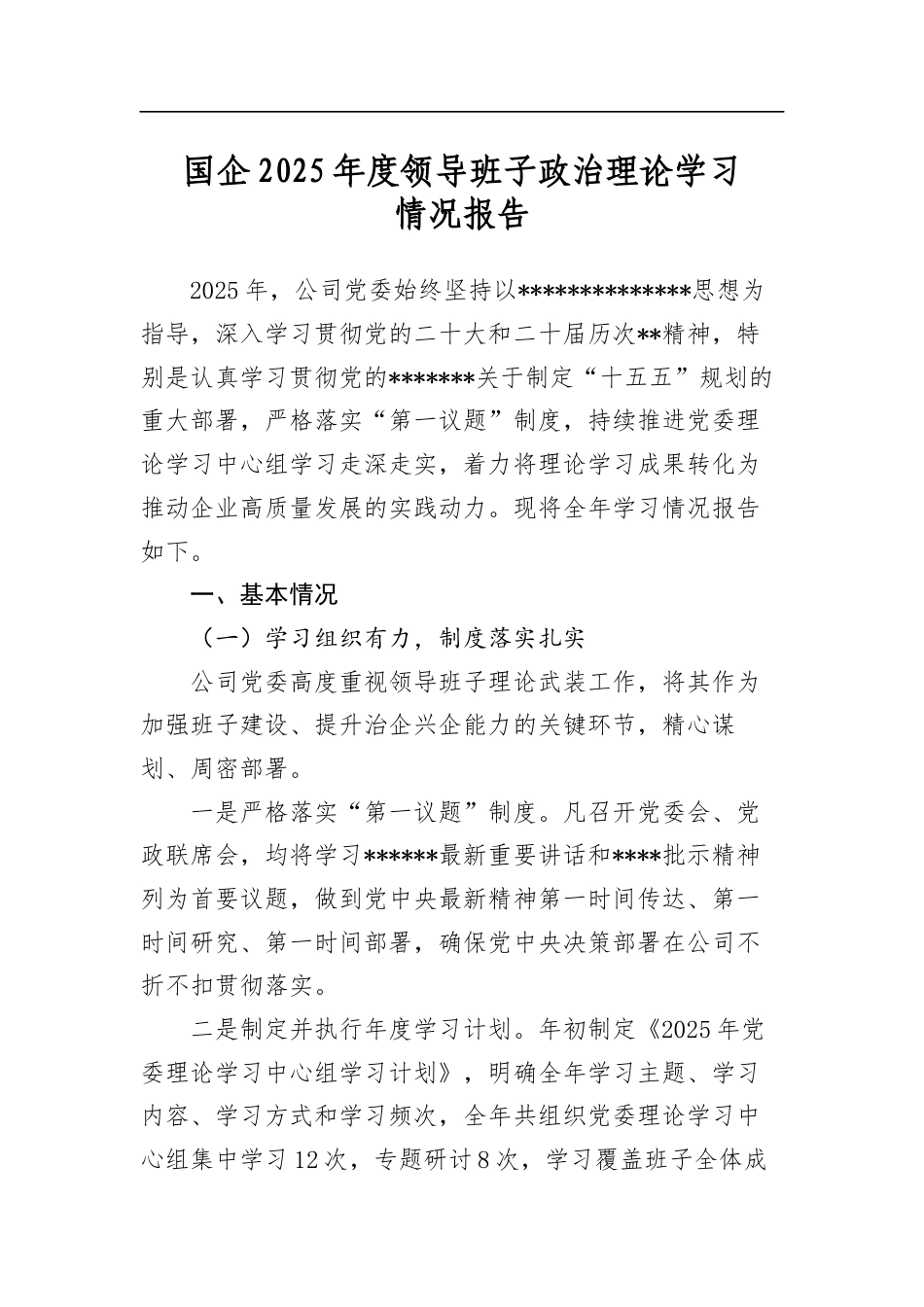 国企2025年度领导班子政治理论学习情况报告

2025年，公司党委始终坚持以**************思想为指导，深入学习贯彻党的二十大和二十届历次**精神，特别是认真学习贯彻党的*******关于制定“十五五”规划的重大部署，严格落实“第一议题”制度，持续推进党委理论学习中心组学习走深走实，着力将理论学习成果转化为推动企业高质量发展的实践动力。现将全年学习情况报告如下。

一、基本情况

（一）学习组织有力，制度落实扎实

公司党委高度重视领导班子理论武装工作，将其作为加强班子建设、提升治企兴企能力的关键环节，精心谋划、周密部署。

一是严格落实“第一议题”制度。凡召开党委会、党政联席会，均将学习******最新重要讲话和****批示精神列为首要议题，做到党中央最新精神第一时间传达、第一时间研究、第一时间部署，确保党中央决策部署在公司不折不扣贯彻落实。

二是制定并执行年度学习计划。年初制定《2025年党委理论学习中心组学习计划》，明确全年学习主题、学习内容、学习方式和学习频次，全年共组织党委理论学习中心组集中学习12次，专题研讨8次，学习覆盖班子全体成